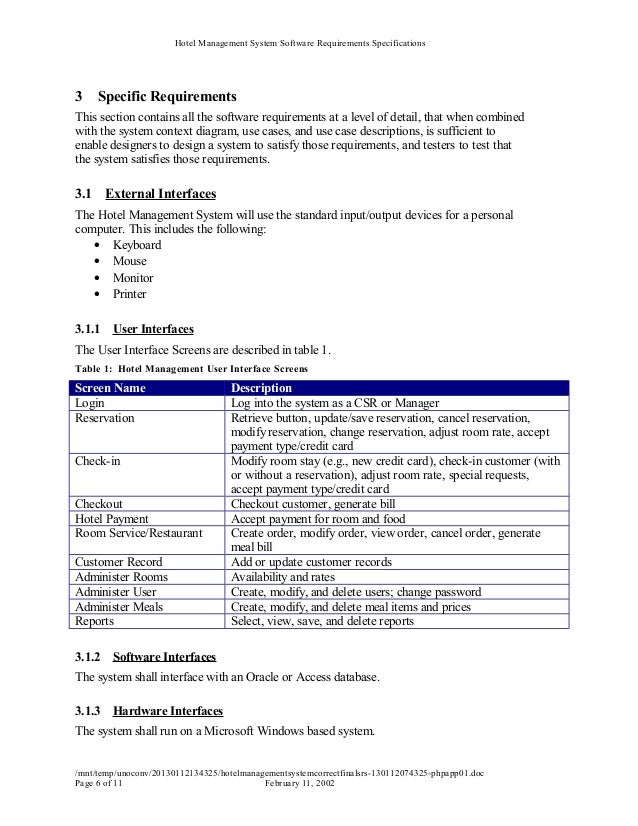 Hotel Management System Software Requirements Specifications

3 Specific Requirements

This section contains all the software requirements at a level of detail, that when combined with the system context diagram, use cases, and use case descriptions, is sufficient to enable designers to design a system to satisfy those requirements, and testers to test that the system satisfies those requirements.

3.1 External Interfaces

The Hotel Management System will use the standard input/output devices for a personal computer. This includes the following:
• Keyboard
• Mouse
• Monitor
• Printer

3.1.1 User Interfaces

The User Interface Screens are described in table 1.

Table 1: Hotel Management User Interface Screens

| Screen Name | Description |
|---|---|
| Login | Log into the system as a CSR or Manager |
| Reservation | Retrieve button, update/save reservation, cancel reservation, modify reservation, change reservation, adjust room rate, accept payment type/credit card |
| Check-in | Modify room stay (e.g., new credit card), check-in customer (with or without a reservation), adjust room rate, special requests, accept payment type/credit card |
| Checkout | Checkout customer, generate bill |
| Hotel Payment | Accept payment for room and food |
| Room Service/Restaurant | Create order, modify order, view order, cancel order, generate meal bill |
| Customer Record | Add or update customer records |
| Administer Rooms | Availability and rates |
| Administer User | Create, modify, and delete users; change password |
| Administer Meals | Create, modify, and delete meal items and prices |
| Reports | Select, view, save, and delete reports |

3.1.2 Software Interfaces

The system shall interface with an Oracle or Access database.

3.1.3 Hardware Interfaces

The system shall run on a Microsoft Windows based system.

/mnt/temp/unoconv/20130112134325/hotelmanagementsystemcorrectfinalsrs-130112074325-phpapp01.doc
Page 6 of 11 February 11, 2002